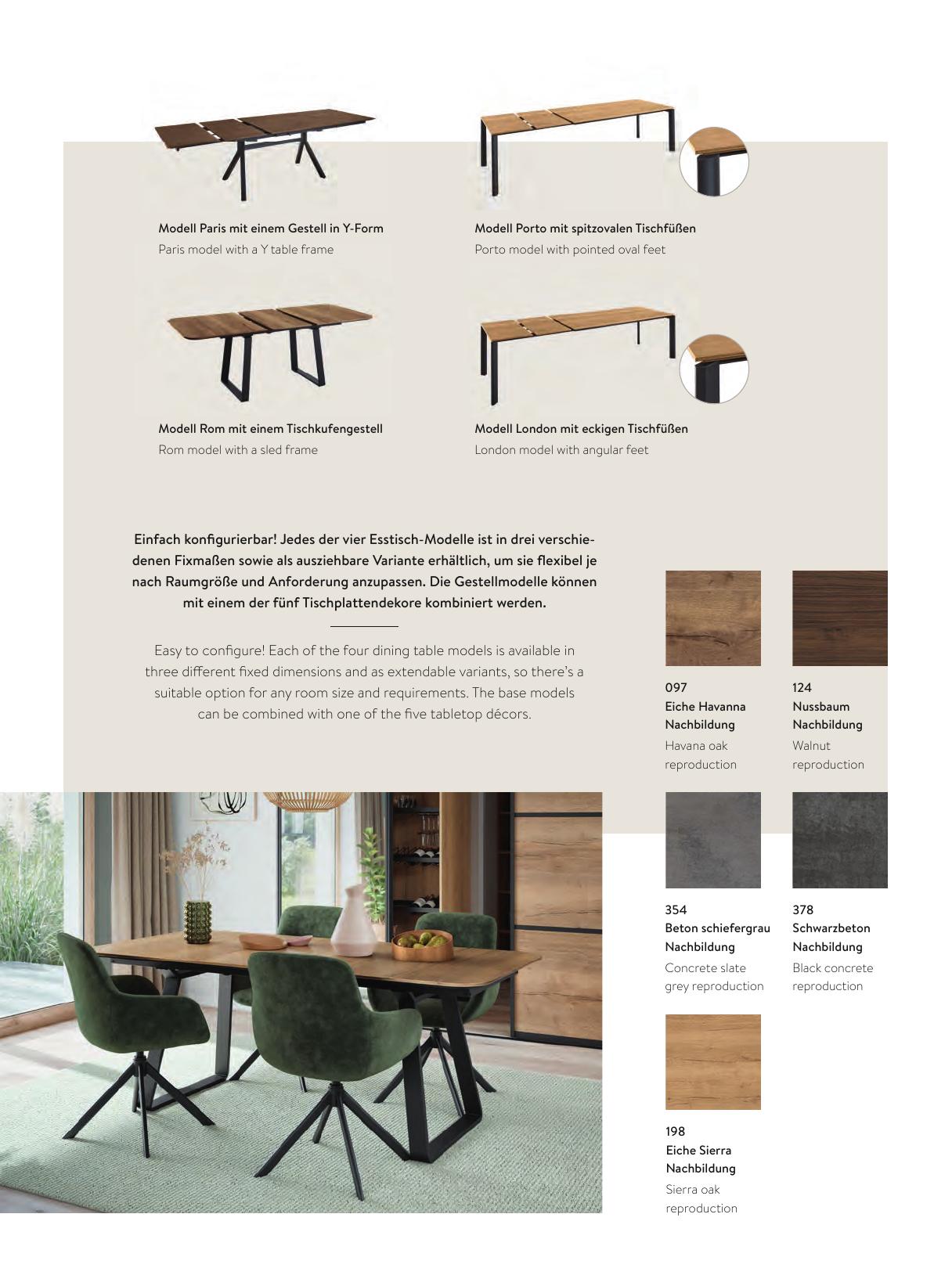 Modell Paris mit einem Gestell in Y-Form
Paris model with a Y table frame

Modell Porto mit spitzovalen Tischfüßen
Porto model with pointed oval feet

Modell Rom mit einem Tischkufengestell
Rom model with a sled frame

Modell London mit eckigen Tischfüßen
London model with angular feet

Einfach konfigurierbar! Jedes der vier Esstisch-Modelle ist in drei verschiedenen Fixmaßen sowie als ausziehbare Variante erhältlich, um sie flexibel je nach Raumgröße und Anforderung anzupassen. Die Gestellmodelle können mit einem der fünf Tischplattendekore kombiniert werden.

Easy to configure! Each of the four dining table models is available in three different fixed dimensions and as extendable variants, so there's a suitable option for any room size and requirements. The base models can be combined with one of the five tabletop décors.

097
Eiche Havanna Nachbildung
Havana oak reproduction

124
Nussbaum Nachbildung
Walnut reproduction

354
Beton schiefergrau Nachbildung
Concrete slate grey reproduction

378
Schwarzbeton Nachbildung
Black concrete reproduction

198
Eiche Sierra Nachbildung
Sierra oak reproduction